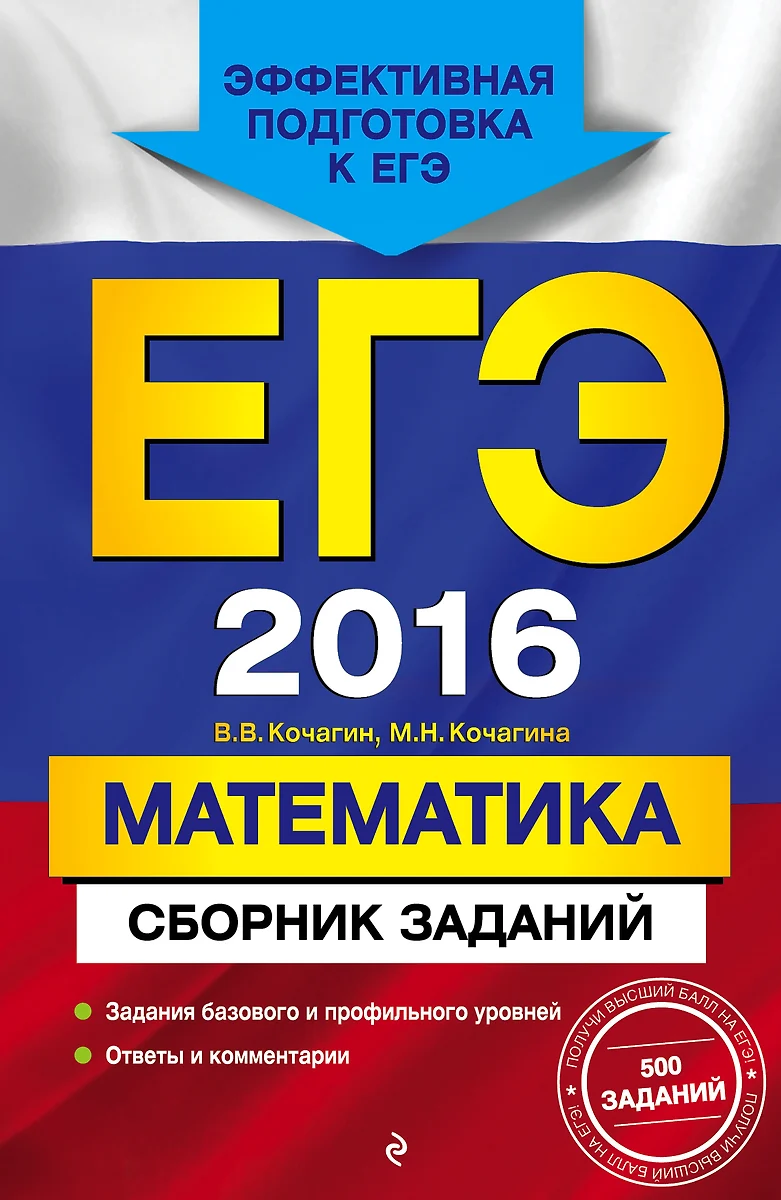 ЭФФЕКТИВНАЯ ПОДГОТОВКА К ЕГЭ

ЕГЭ

2016

В.В. Кочагин, М.Н. Кочагина

МАТЕМАТИКА

СБОРНИК ЗАДАНИЙ

Задания базового и профильного уровней

Ответы и комментарии

ПОЛУЧИ ВЫСШИЙ БАЛЛ НА ЕГЭ! ПОЛУЧИ ВЫСШИЙ БАЛЛ НА ЕГЭ!

500 ЗАДАНИЙ